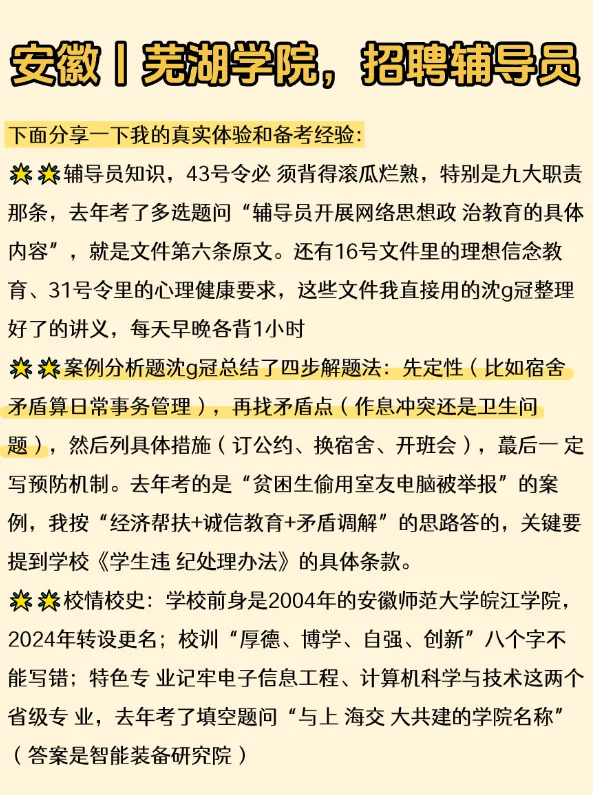 安徽丨芜湖学院，招聘辅导员

下面分享一下我的真实体验和备考经验：

辅导员知识，43号令必 须背得滚瓜烂熟，特别是九大职责那条，去年考了多选题问“辅导员开展网络思想政 治教育的具体内容”，就是文件第六条原文。还有16号文件里的理想信念教育、31号令里的心理健康要求，这些文件我直接用的沈g冠整理好了的讲义，每天早晚各背1小时

案例分析题沈g冠总结了四步解题法：先定性（比如宿舍矛盾算日常事务管理），再找矛盾点（作息冲突还是卫生问题），然后列具体措施（订公约、换宿舍、开班会），蕞后一 定写预防机制。去年考的是“贫困生偷用室友电脑被举报”的案例，我按“经济帮扶+诚信教育+矛盾调解”的思路答的，关键要提到学校《学生违 纪处理办法》的具体条款。

校情校史：学校前身是2004年的安徽师范大学皖江学院，2024年转设更名；校训“厚德、博学、自强、创新”八个字不能写错；特色专 业记牢电子信息工程、计算机科学与技术这两个省级专 业，去年考了填空题问“与上 海交 大共建的学院名称”（答案是智能装备研究院）